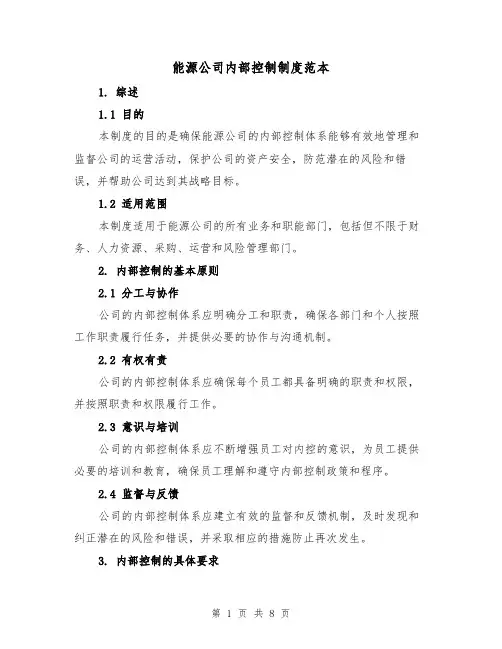 能源公司内部控制制度范本

1. 综述

1.1 目的

本制度的目的是确保能源公司的内部控制体系能够有效地管理和监督公司的运营活动，保护公司的资产安全，防范潜在的风险和错误，并帮助公司达到其战略目标。

1.2 适用范围

本制度适用于能源公司的所有业务和职能部门，包括但不限于财务、人力资源、采购、运营和风险管理部门。

2. 内部控制的基本原则

2.1 分工与协作

公司的内部控制体系应明确分工和职责，确保各部门和个人按照工作职责履行任务，并提供必要的协作与沟通机制。

2.2 有权有责

公司的内部控制体系应确保每个员工都具备明确的职责和权限，并按照职责和权限履行工作。

2.3 意识与培训

公司的内部控制体系应不断增强员工对内控的意识，为员工提供必要的培训和教育，确保员工理解和遵守内部控制政策和程序。

2.4 监督与反馈

公司的内部控制体系应建立有效的监督和反馈机制，及时发现和纠正潜在的风险和错误，并采取相应的措施防止再次发生。

3. 内部控制的具体要求

第 1 页 共 8 页